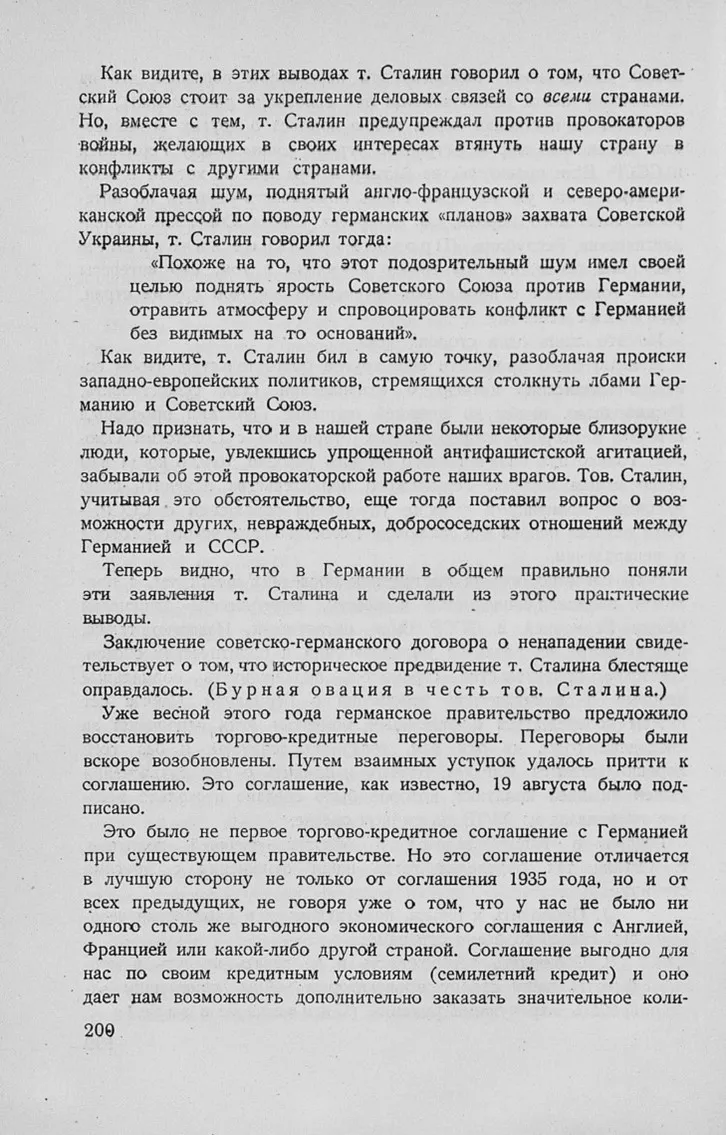 Как видите, в этих выводах т. Сталин говорил о том, что Советский Союз стоит за укрепление деловых связей со всеми странами. Но, вместе с тем, т. Сталин предупреждал против провокаторов войны, желающих в своих интересах втянуть нашу страну в конфликты с другими странами.

Разоблачая шум, поднятый англо-французской и северо-американской прессой по поводу германских «планов» захвата Советской Украины, т. Сталин говорил тогда:

«Похоже на то, что этот подозрительный шум имел своей целью поднять ярость Советского Союза против Германии, отравить атмосферу и спровоцировать конфликт с Германией без видимых на то оснований».

Как видите, т. Сталин бил в самую точку, разоблачая происки западно-европейских политиков, стремящихся столкнуть лбами Германию и Советский Союз.

Надо признать, что и в нашей стране были некоторые близорукие люди, которые, увлекшись упрощенной антифашистской агитацией, забывали об этой провокаторской работе наших врагов. Тов. Сталин, учитывая это обстоятельство, еще тогда поставил вопрос о возможности других, невраждебных, добрососедских отношений между Германией и СССР.

Теперь видно, что в Германии в общем правильно поняли эти заявления т. Сталина и сделали из этого практические выводы.

Заключение советско-германского договора о ненападении свидетельствует о том, что историческое предвидение т. Сталина блестяще оправдалось. (Бурная овация в честь тов. Сталина.)

Уже весной этого года германское правительство предложило восстановить торгово-кредитные переговоры. Переговоры были вскоре возобновлены. Путем взаимных уступок удалось притти к соглашению. Это соглашение, как известно, 19 августа было подписано.

Это было не первое торгово-кредитное соглашение с Германией при существующем правительстве. Но это соглашение отличается в лучшую сторону не только от соглашения 1935 года, но и от всех предыдущих, не говоря уже о том, что у нас не было ни одного столь же выгодного экономического соглашения с Англией, Францией или какой-либо другой страной. Соглашение выгодно для нас по своим кредитным условиям (семилетний кредит) и оно дает нам возможность дополнительно заказать значительное коли-

200